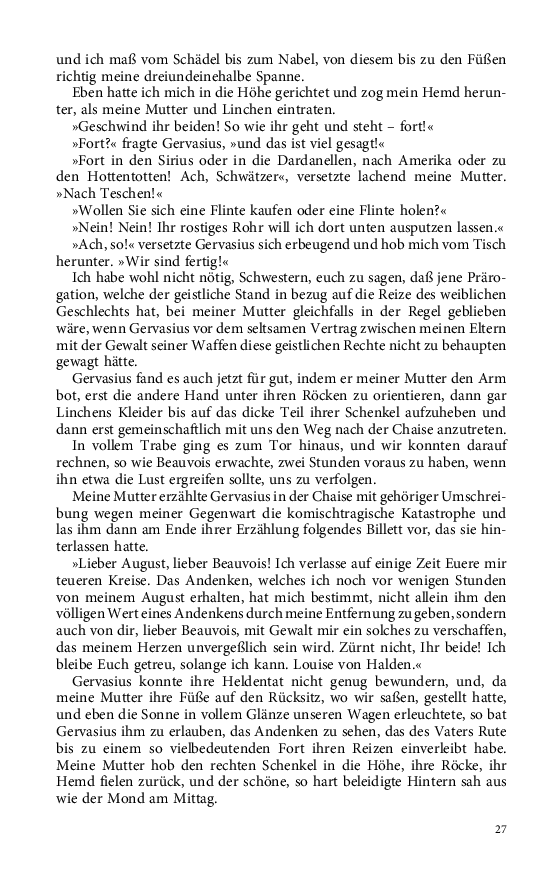 und ich maß vom Schädel bis zum Nabel, von diesem bis zu den Füßen richtig meine dreiundeinehalbe Spanne.

Eben hatte ich mich in die Höhe gerichtet und zog mein Hemd herunter, als meine Mutter und Linchen eintraten.

»Geschwind ihr beiden! So wie ihr geht und steht – fort!«

»Fort?« fragte Gervasius, »und das ist viel gesagt!«

»Fort in den Sirius oder in die Dardanellen, nach Amerika oder zu den Hottentotten! Ach, Schwätzer«, versetzte lachend meine Mutter. »Nach Teschen!«

»Wollen Sie sich eine Flinte kaufen oder eine Flinte holen?«

»Nein! Nein! Ihr rostiges Rohr will ich dort unten ausputzen lassen.«

»Ach, so!« versetzte Gervasius sich erbeugend und hob mich vom Tisch herunter. »Wir sind fertig!«

Ich habe wohl nicht nötig, Schwestern, euch zu sagen, daß jene Prärogation, welche der geistliche Stand in bezug auf die Reize des weiblichen Geschlechts hat, bei meiner Mutter gleichfalls in der Regel geblieben wäre, wenn Gervasius vor dem seltsamen Vertrag zwischen meinen Eltern mit der Gewalt seiner Waffen diese geistlichen Rechte nicht zu behaupten gewagt hätte.

Gervasius fand es auch jetzt für gut, indem er meiner Mutter den Arm bot, erst die andere Hand unter ihren Röcken zu orientieren, dann gar Linchens Kleider bis auf das dicke Teil ihrer Schenkel aufzuheben und dann erst gemeinschaftlich mit uns den Weg nach der Chaise anzutreten.

In vollem Trabe ging es zum Tor hinaus, und wir konnten darauf rechnen, so wie Beauvois erwachte, zwei Stunden voraus zu haben, wenn ihn etwa die Lust ergreifen sollte, uns zu verfolgen.

Meine Mutter erzählte Gervasius in der Chaise mit gehöriger Umschreibung wegen meiner Gegenwart die komischtragische Katastrophe und las ihm dann am Ende ihrer Erzählung folgendes Billett vor, das sie hinterlassen hatte.

»Lieber August, lieber Beauvois! Ich verlasse auf einige Zeit Euere mir teueren Kreise. Das Andenken, welches ich noch vor wenigen Stunden von meinem August erhalten, hat mich bestimmt, nicht allein ihm den völligen Wert eines Andenkens durch meine Entfernung zu geben, sondern auch von dir, lieber Beauvois, mit Gewalt mir ein solches zu verschaffen, das meinem Herzen unvergeßlich sein wird. Zürnt nicht, Ihr beide! Ich bleibe Euch getreu, solange ich kann. Louise von Halden.«

Gervasius konnte ihre Heldentat nicht genug bewundern, und, da meine Mutter ihre Füße auf den Rücksitz, wo wir saßen, gestellt hatte, und eben die Sonne in vollem Glänze unseren Wagen erleuchtete, so bat Gervasius ihm zu erlauben, das Andenken zu sehen, das des Vaters Rute bis zu einem so vielbedeutenden Fort ihren Reizen einverleibt habe. Meine Mutter hob den rechten Schenkel in die Höhe, ihre Röcke, ihr Hemd fielen zurück, und der schöne, so hart beleidigte Hintern sah aus wie der Mond am Mittag.

27